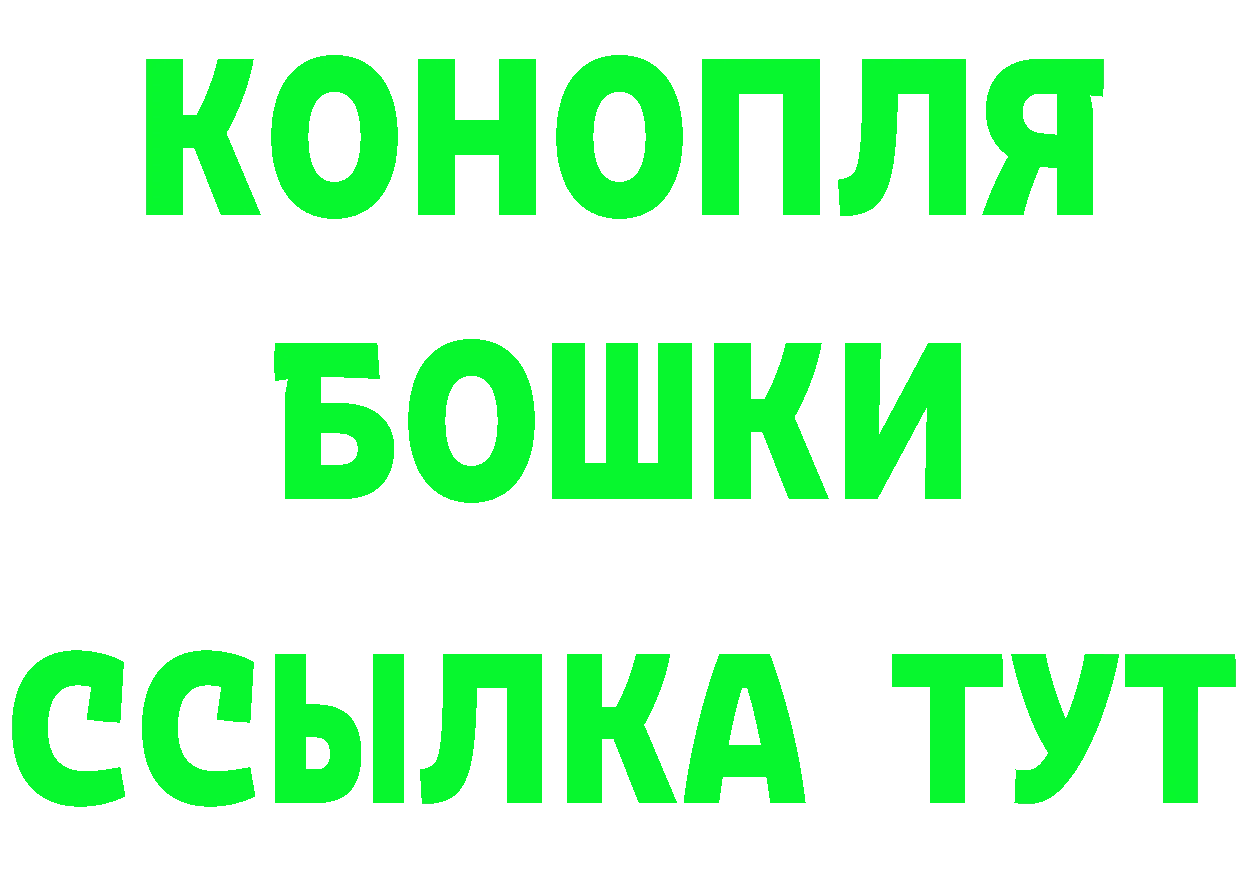 КОНОПЛЯ
БОШКИ
ССЫЛКА ТУТ